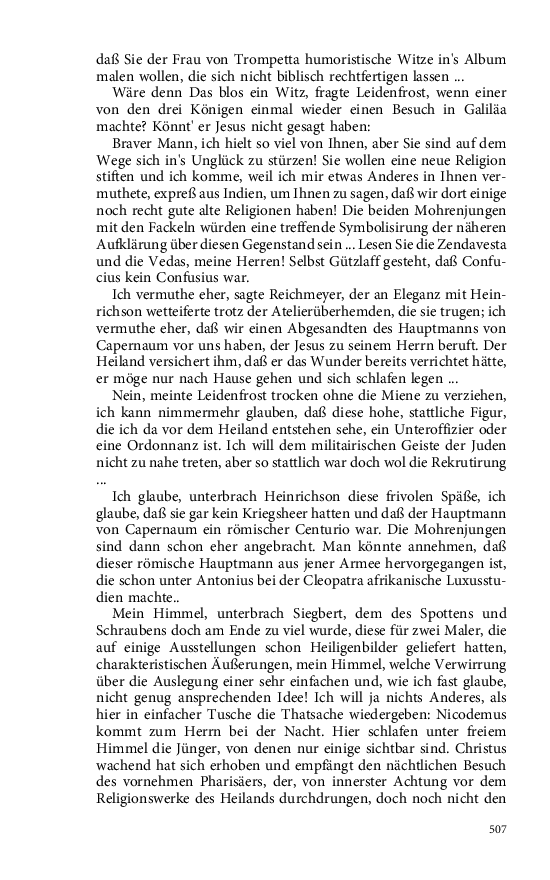 daß Sie der Frau von Trompetta humoristische Witze in's Album malen wollen, die sich nicht biblisch rechtfertigen lassen ...

Wäre denn Das blos ein Witz, fragte Leidenfrost, wenn einer von den drei Königen einmal wieder einen Besuch in Galiläa machte? Könnt' er Jesus nicht gesagt haben:

Braver Mann, ich hielt so viel von Ihnen, aber Sie sind auf dem Wege sich in's Unglück zu stürzen! Sie wollen eine neue Religion stiften und ich komme, weil ich mir etwas Anderes in Ihnen vermuthete, expreß aus Indien, um Ihnen zu sagen, daß wir dort einige noch recht gute alte Religionen haben! Die beiden Mohrenjungen mit den Fackeln würden eine treffende Symbolisirung der näheren Aufklärung über diesen Gegenstand sein ... Lesen Sie die Zendavesta und die Vedas, meine Herren! Selbst Gützlaff gesteht, daß Confucius kein Confusius war.

Ich vermuthe eher, sagte Reichmeyer, der an Eleganz mit Heinrichson wetteiferte trotz der Atelierüberhemden, die sie trugen; ich vermuthe eher, daß wir einen Abgesandten des Hauptmanns von Capernaum vor uns haben, der Jesus zu seinem Herrn beruft. Der Heiland versichert ihm, daß er das Wunder bereits verrichtet hätte, er möge nur nach Hause gehen und sich schlafen legen ...

Nein, meinte Leidenfrost trocken ohne die Miene zu verziehen, ich kann nimmermehr glauben, daß diese hohe, stattliche Figur, die ich da vor dem Heiland entstehen sehe, ein Unteroffizier oder eine Ordonnanz ist. Ich will dem militairischen Geiste der Juden nicht zu nahe treten, aber so stattlich war doch wol die Rekrutirung ...

Ich glaube, unterbrach Heinrichson diese frivolen Späße, ich glaube, daß sie gar kein Kriegsheer hatten und daß der Hauptmann von Capernaum ein römischer Centurio war. Die Mohrenjungen sind dann schon eher angebracht. Man könnte annehmen, daß dieser römische Hauptmann aus jener Armee hervorgegangen ist, die schon unter Antonius bei der Cleopatra afrikanische Luxusstudien machte..

Mein Himmel, unterbrach Siegbert, dem des Spottens und Schraubens doch am Ende zu viel wurde, diese für zwei Maler, die auf einige Ausstellungen schon Heiligenbilder geliefert hatten, charakteristischen Äußerungen, mein Himmel, welche Verwirrung über die Auslegung einer sehr einfachen und, wie ich fast glaube, nicht genug ansprechenden Idee! Ich will ja nichts Anderes, als hier in einfacher Tusche die Thatsache wiedergeben: Nicodemus kommt zum Herrn bei der Nacht. Hier schlafen unter freiem Himmel die Jünger, von denen nur einige sichtbar sind. Christus wachend hat sich erhoben und empfängt den nächtlichen Besuch des vornehmen Pharisäers, der, von innerster Achtung vor dem Religionswerke des Heilands durchdrungen, doch noch nicht den

507